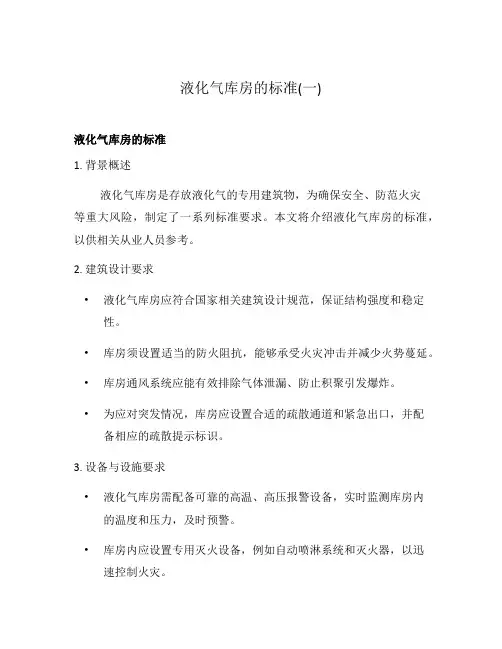 液化气库房的标准(一)

液化气库房的标准

1. 背景概述

液化气库房是存放液化气的专用建筑物，为确保安全、防范火灾等重大风险，制定了一系列标准要求。本文将介绍液化气库房的标准，以供相关从业人员参考。

2. 建筑设计要求

• 液化气库房应符合国家相关建筑设计规范，保证结构强度和稳定性。

• 库房须设置适当的防火阻抗，能够承受火灾冲击并减少火势蔓延。

• 库房通风系统应能有效排除气体泄漏、防止积聚引发爆炸。

• 为应对突发情况，库房应设置合适的疏散通道和紧急出口，并配备相应的疏散提示标识。

3. 设备与设施要求

• 液化气库房需配备可靠的高温、高压报警设备，实时监测库房内的温度和压力，及时预警。

• 库房内应设置专用灭火设备，例如自动喷淋系统和灭火器，以迅速控制火灾。